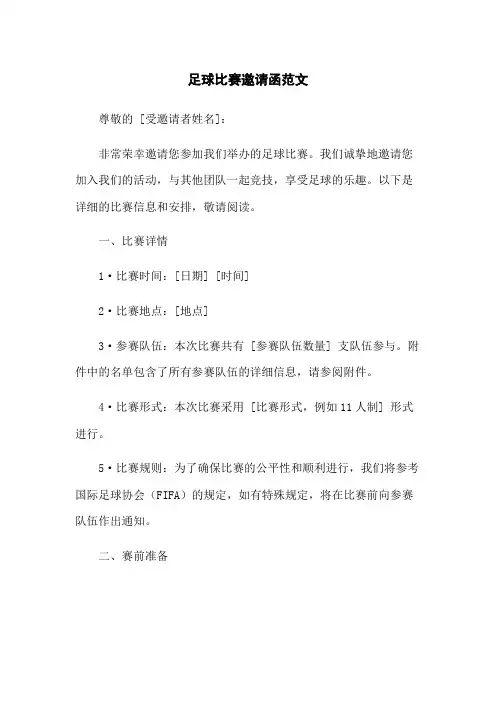 足球比赛邀请函范文

尊敬的 [受邀请者姓名]：

非常荣幸邀请您参加我们举办的足球比赛。我们诚挚地邀请您加入我们的活动，与其他团队一起竞技，享受足球的乐趣。以下是详细的比赛信息和安排，敬请阅读。

一、比赛详情

1·比赛时间：[日期] [时间]

2·比赛地点：[地点]

3·参赛队伍：本次比赛共有 [参赛队伍数量] 支队伍参与。附件中的名单包含了所有参赛队伍的详细信息，请参阅附件。

4·比赛形式：本次比赛采用 [比赛形式，例如 11 人制] 形式进行。

5·比赛规则：为了确保比赛的公平性和顺利进行，我们将参考国际足球协会（FIFA）的规定，如有特殊规定，将在比赛前向参赛队伍作出通知。

二、赛前准备